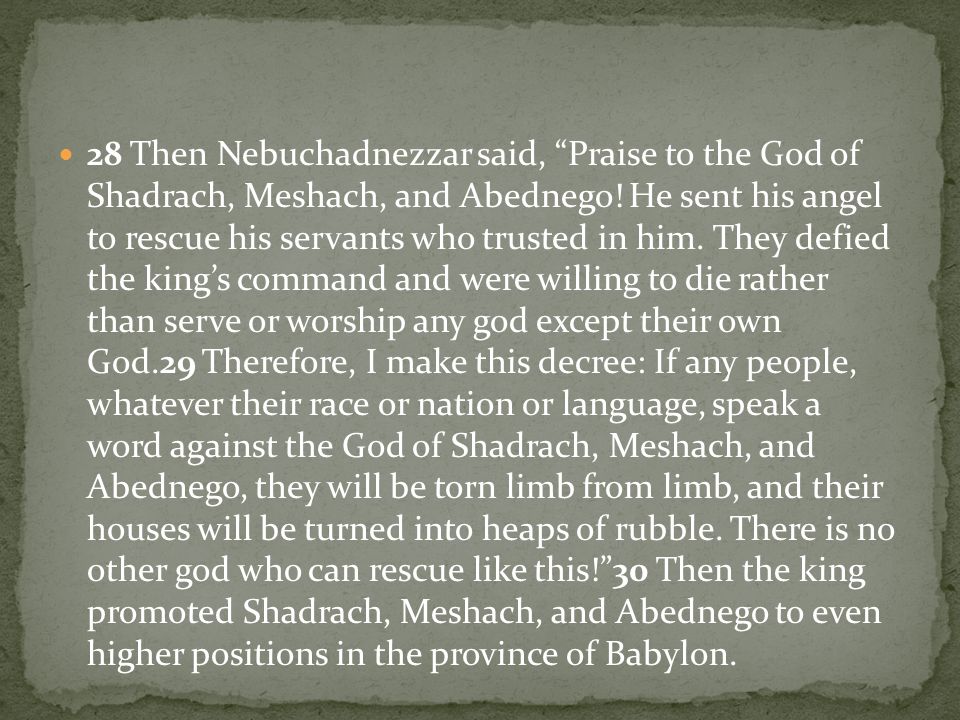 28 Then Nebuchadnezzar said, “Praise to the God of Shadrach, Meshach, and Abednego! He sent his angel to rescue his servants who trusted in him. They defied the king’s command and were willing to die rather than serve or worship any god except their own God.29 Therefore, I make this decree: If any people, whatever their race or nation or language, speak a word against the God of Shadrach, Meshach, and Abednego, they will be torn limb from limb, and their houses will be turned into heaps of rubble. There is no other god who can rescue like this!”30 Then the king promoted Shadrach, Meshach, and Abednego to even higher positions in the province of Babylon.